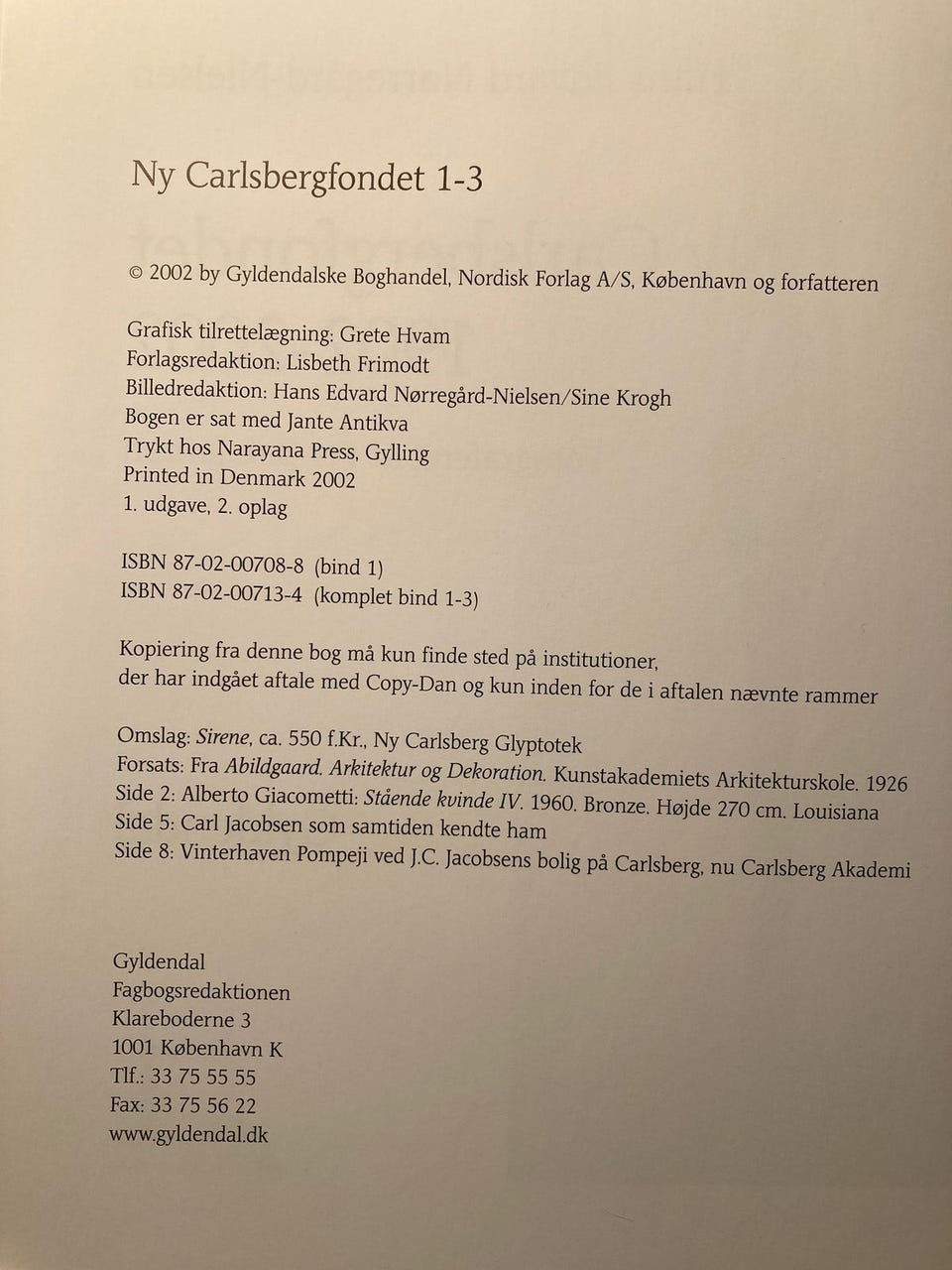 Ny Carlsbergfondet 1-3

© 2002 by Gyldendalske Boghandel, Nordisk Forlag A/S, København og forfatteren

Grafisk tilrettelægning: Grete Hvam
Forlagsredaktion: Lisbeth Frimodt
Billedredaktion: Hans Edvard Nørregård-Nielsen/Sine Krogh
Bogen er sat med Jante Antikva
Trykt hos Narayana Press, Gylling
Printed in Denmark 2002
1. udgave, 2. oplag

ISBN 87-02-00708-8 (bind 1)
ISBN 87-02-00713-4 (komplet bind 1-3)

Kopiering fra denne bog må kun finde sted på institutioner, der har indgået aftale med Copy-Dan og kun inden for de i aftalen nævnte rammer

Omslag: Sirene, ca. 550 f.Kr., Ny Carlsberg Glyptotek
Forsats: Fra Abildgaard. Arkitektur og Dekoration. Kunstakademiets Arkitekturskole. 1926
Side 2: Alberto Giacometti: Stående kvinde IV. 1960. Bronze. Højde 270 cm. Louisiana
Side 5: Carl Jacobsen som samtiden kendte ham
Side 8: Vinterhaven Pompeji ved J.C. Jacobsens bolig på Carlsberg, nu Carlsberg Akademi

Gyldendal
Fagbogsredaktionen
Klareboderne 3
1001 København K
Tlf.: 33 75 55 55
Fax: 33 75 56 22
www.gyldendal.dk